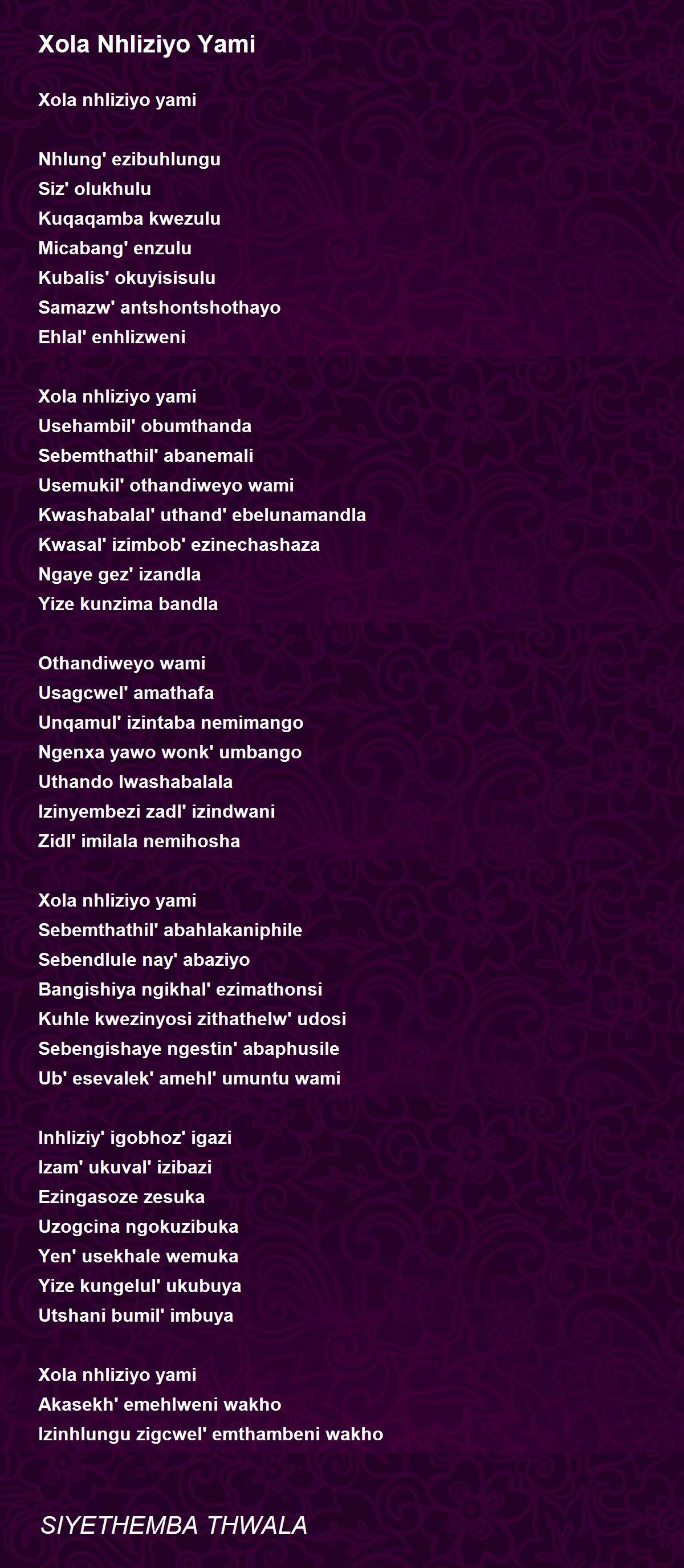 Xola Nhliziyo Yami

Xola nhliziyo yami

Nhlung' ezibuhlungu
Siz' olukhulu
Kuqaqamba kwezulu
Micabang' enzulu
Kubalis' okuyisisulu
Samazw' antshontshothayo
Ehlal' enhlizweni

Xola nhliziyo yami
Usehambil' obumthanda
Sebemthathil' abanemali
Usemukil' othandiweyo wami
Kwashabalal' uthand' ebelunamandla
Kwasal' izimbob' ezinechashaza
Ngaye gez' izandla
Yize kunzima bandla

Othandiweyo wami
Usagcwel' amathafa
Unqamul' izintaba nemimango
Ngenxa yawo wonk' umbango
Uthando lwashabalala
Izinyembezi zadl' izindwani
Zidl' imilala nemihosha

Xola nhliziyo yami
Sebemthathil' abahlakaniphile
Sebendlule nay' abaziyo
Bangishiya ngikhal' ezimathonsi
Kuhle kwezinyosi zithathelw' udosi
Sebengishaye ngestin' abaphusile
Ub' esevalek' amehl' umuntu wami

Inhliziy' igobhoz' igazi
Izam' ukuval' izibazi
Ezingasoze zesuka
Uzogcina ngokuzibuka
Yen' usekhale wemuka
Yize kungelul' ukubuya
Utshani bumil' imbuya

Xola nhliziyo yami
Akasekh' emehlweni wakho
Izinhlungu zigcwel' emthambeni wakho

SIYETHEMBA THWALA